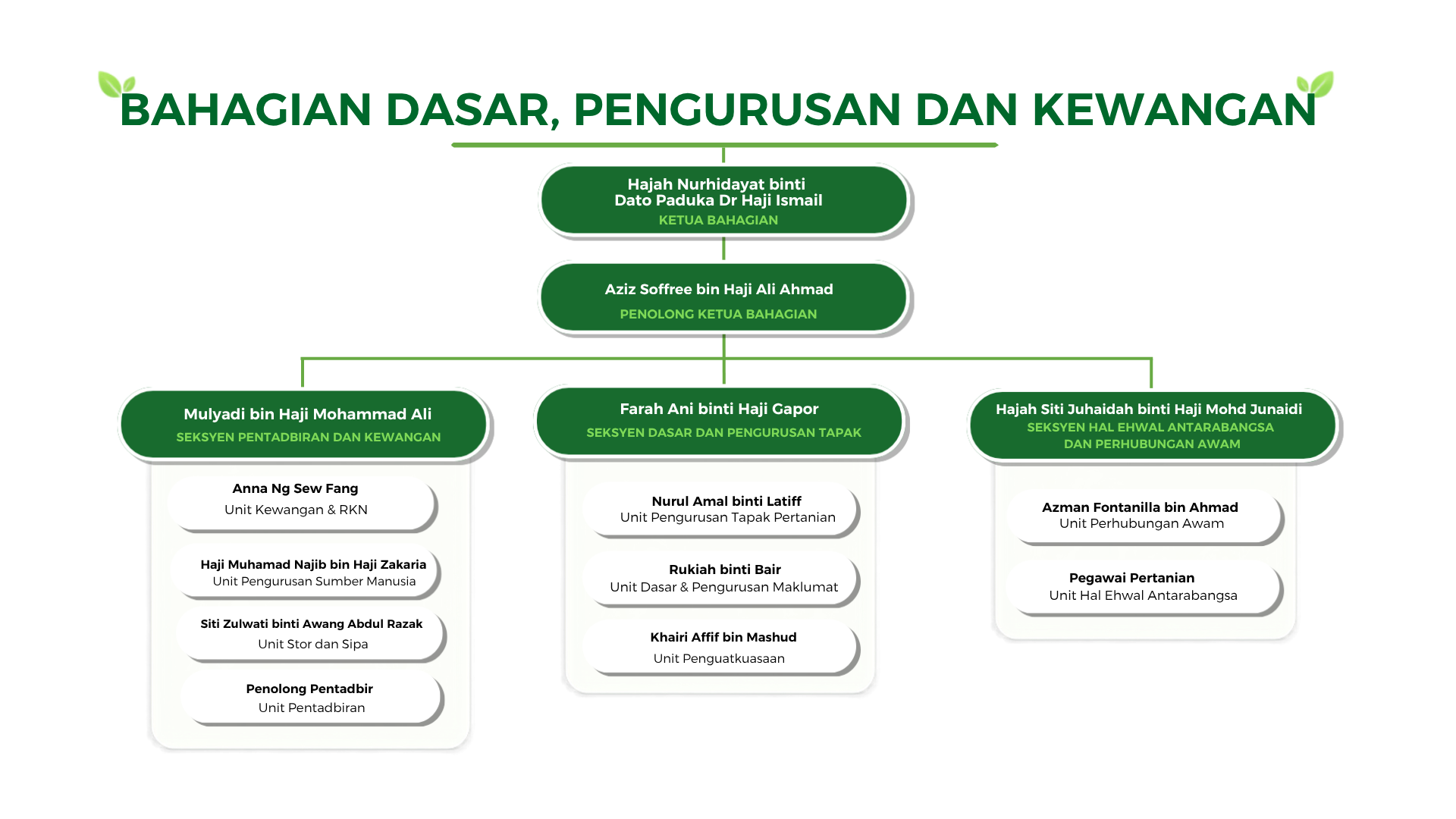 BAHAGIAN DASAR, PENGURUSAN DAN KEWANGAN

Hajah Nurhidayat binti Dato Paduka Dr Haji Ismail
KETUA BAHAGIAN

Aziz Soffree bin Haji Ali Ahmad
PENOLONG KETUA BAHAGIAN

Mulyadi bin Haji Mohammad Ali
SEKSYEN PENTADBIRAN DAN KEWANGAN

Anna Ng Sew Fang
Unit Kewangan & RKN

Haji Muhamad Najib bin Haji Zakaria
Unit Pengurusan Sumber Manusia

Siti Zulwati binti Awang Abdul Razak
Unit Stor dan Sipa

Penolong Pentadbir
Unit Pentadbiran

Farah Ani binti Haji Gapor
SEKSYEN DASAR DAN PENGURUSAN TAPAK

Nurul Amal binti Latiff
Unit Pengurusan Tapak Pertanian

Rukiah binti Bair
Unit Dasar & Pengurusan Maklumat

Khairi Affif bin Mashud
Unit Penguatkuasaan

Hajah Siti Juhaidah binti Haji Mohd Junaidi
SEKSYEN HAL EHWAL ANTARABANGSA DAN PERHUBUNGAN AWAM

Azman Fontanilla bin Ahmad
Unit Perhubungan Awam

Pegawai Pertanian
Unit Hal Ehwal Antarabangsa